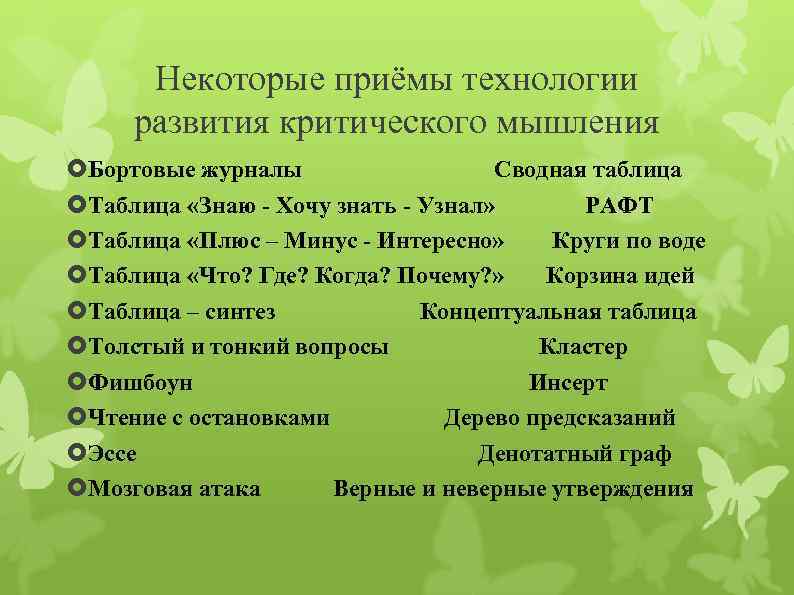 Некоторые приёмы технологии развития критического мышления

Бортовые журналы Сводная таблица
Таблица «Знаю - Хочу знать - Узнал» РАФТ
Таблица «Плюс – Минус - Интересно» Круги по воде
Таблица «Что? Где? Когда? Почему?» Корзина идей
Таблица – синтез Концептуальная таблица
Толстый и тонкий вопросы Кластер
Фишбоун Инсерт
Чтение с остановками Дерево предсказаний
Эссе Денотатный граф
Мозговая атака Верные и неверные утверждения